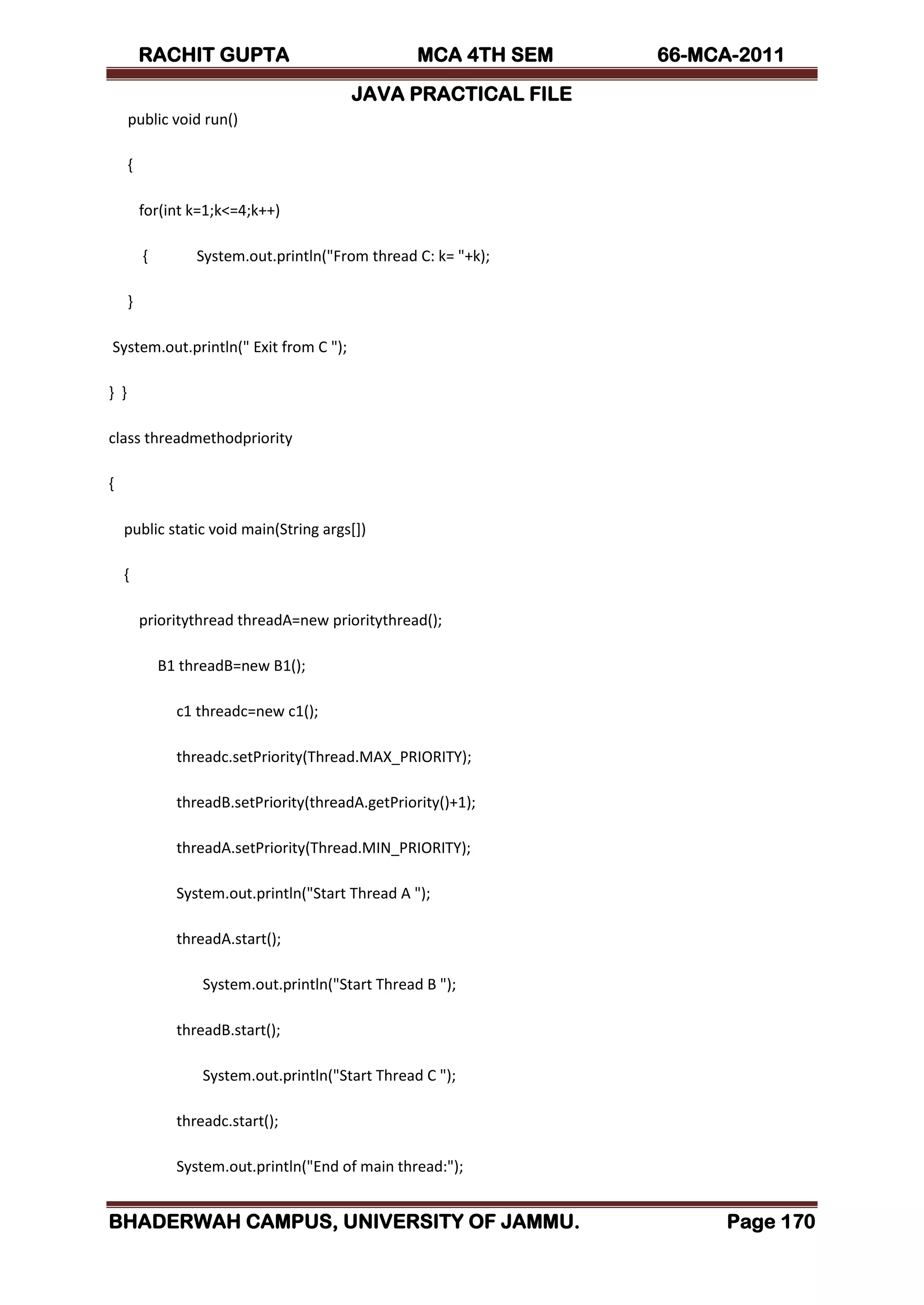 RACHIT GUPTA MCA 4TH SEM 66-MCA-2011

JAVA PRACTICAL FILE

public void run()

{

for(int k=1;k<=4;k++)

{ System.out.println("From thread C: k= "+k);

}

System.out.println(" Exit from C ");

} }

class threadmethodpriority

{

public static void main(String args[])

{

prioritythread threadA=new prioritythread();

B1 threadB=new B1();

c1 threadc=new c1();

threadc.setPriority(Thread.MAX_PRIORITY);

threadB.setPriority(threadA.getPriority()+1);

threadA.setPriority(Thread.MIN_PRIORITY);

System.out.println("Start Thread A ");

threadA.start();

System.out.println("Start Thread B ");

threadB.start();

System.out.println("Start Thread C ");

threadc.start();

System.out.println("End of main thread:");

BHADERWAH CAMPUS, UNIVERSITY OF JAMMU. Page 170